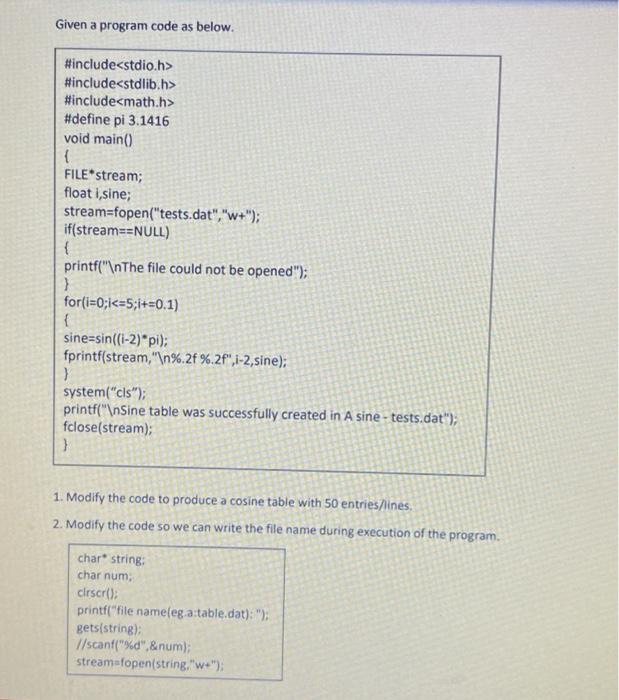 Given a program code as below.

#include<stdio.h>
#include<stdlib.h>
#include<math.h>
#define pi 3.1416
void main()
{
FILE*stream;
float i,sine;
stream=fopen("tests.dat","w+");
if(stream==NULL)
{
printf("\nThe file could not be opened");
}
for(i=0;i<=5;i+=0.1)
{
sine=sin((i-2)*pi);
fprintf(stream,"\n%.2f %.2f",i-2,sine);
}
system("cls");
printf("\nSine table was successfully created in A sine - tests.dat");
fclose(stream);
}

1. Modify the code to produce a cosine table with 50 entries/lines.

2. Modify the code so we can write the file name during execution of the program.

char* string;
char num;
clrscr();
printf("file name(eg.a:table.dat): ");
gets(string);
//scanf("%d",&num);
stream=fopen(string,"w+");